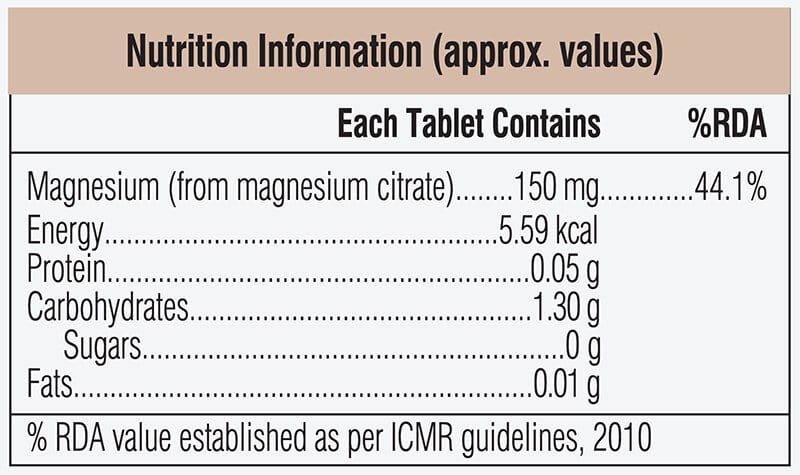 Nutrition Information (approx. values)

Each Tablet Contains %RDA

Magnesium (from magnesium citrate) 150 mg 44.1%
Energy 5.59 kcal
Protein 0.05 g
Carbohydrates 1.30 g
Sugars 0 g
Fats 0.01 g

% RDA value established as per ICMR guidelines, 2010